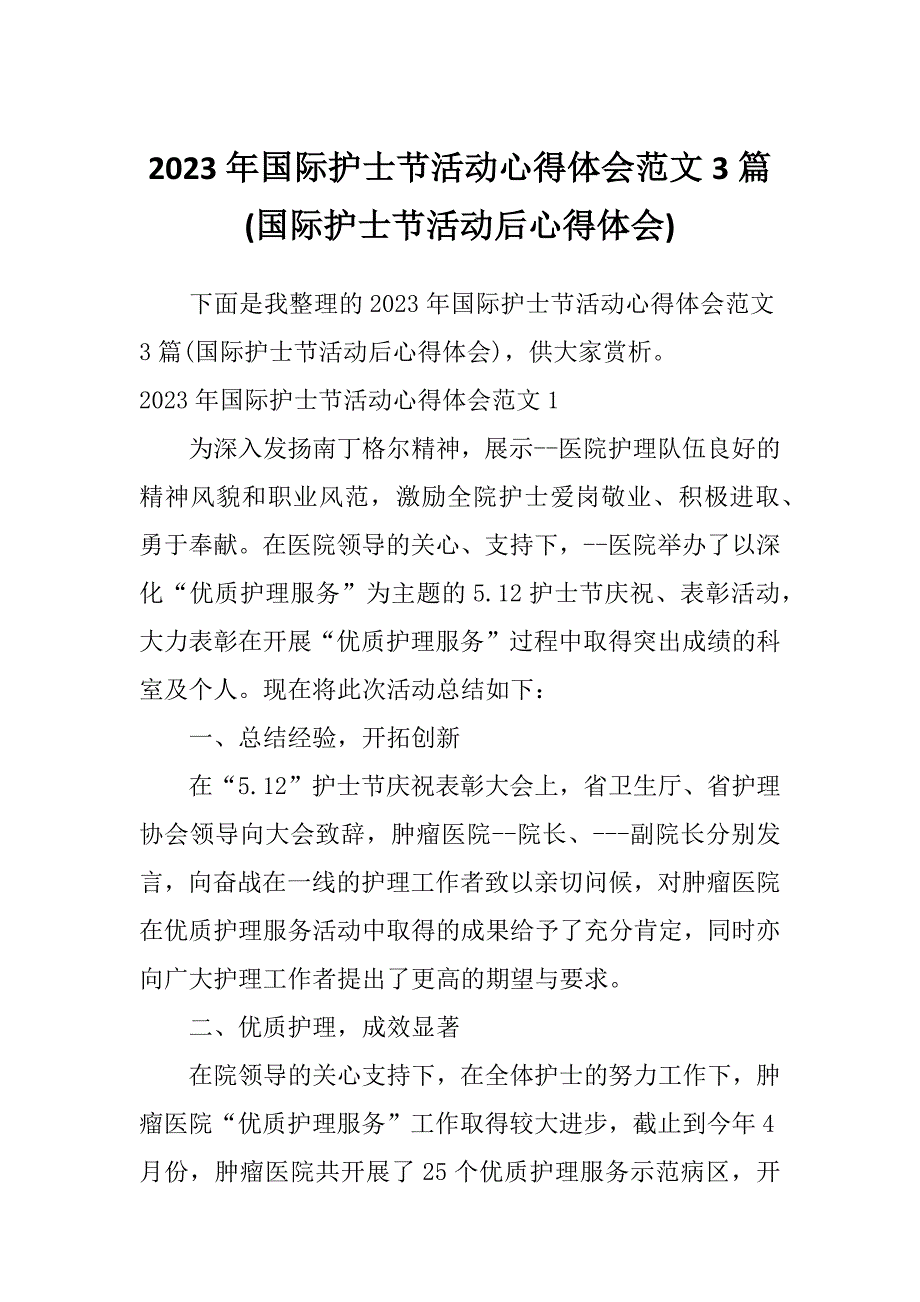 2023年国际护士节活动心得体会范文3篇(国际护士节活动后心得体会)

下面是我整理的2023年国际护士节活动心得体会范文3篇(国际护士节活动后心得体会)，供大家赏析。

2023年国际护士节活动心得体会范文1

为深入发扬南丁格尔精神，展示--医院护理队伍良好的精神风貌和职业风范，激励全院护士爱岗敬业、积极进取、勇于奉献。在医院领导的关心、支持下，--医院举办了以深化“优质护理服务”为主题的5.12护士节庆祝、表彰活动，大力表彰在开展“优质护理服务”过程中取得突出成绩的科室及个人。现在将此次活动总结如下：

一、总结经验，开拓创新

在“5.12”护士节庆祝表彰大会上，省卫生厅、省护理协会领导向大会致辞，肿瘤医院--院长、---副院长分别发言，向奋战在一线的护理工作者致以亲切问候，对肿瘤医院在优质护理服务活动中取得的成果给予了充分肯定，同时亦向广大护理工作者提出了更高的期望与要求。

二、优质护理，成效显著

在院领导的关心支持下，在全体护士的努力工作下，肿瘤医院“优质护理服务”工作取得较大进步，截止到今年4月份，肿瘤医院共开展了25个优质护理服务示范病区，开